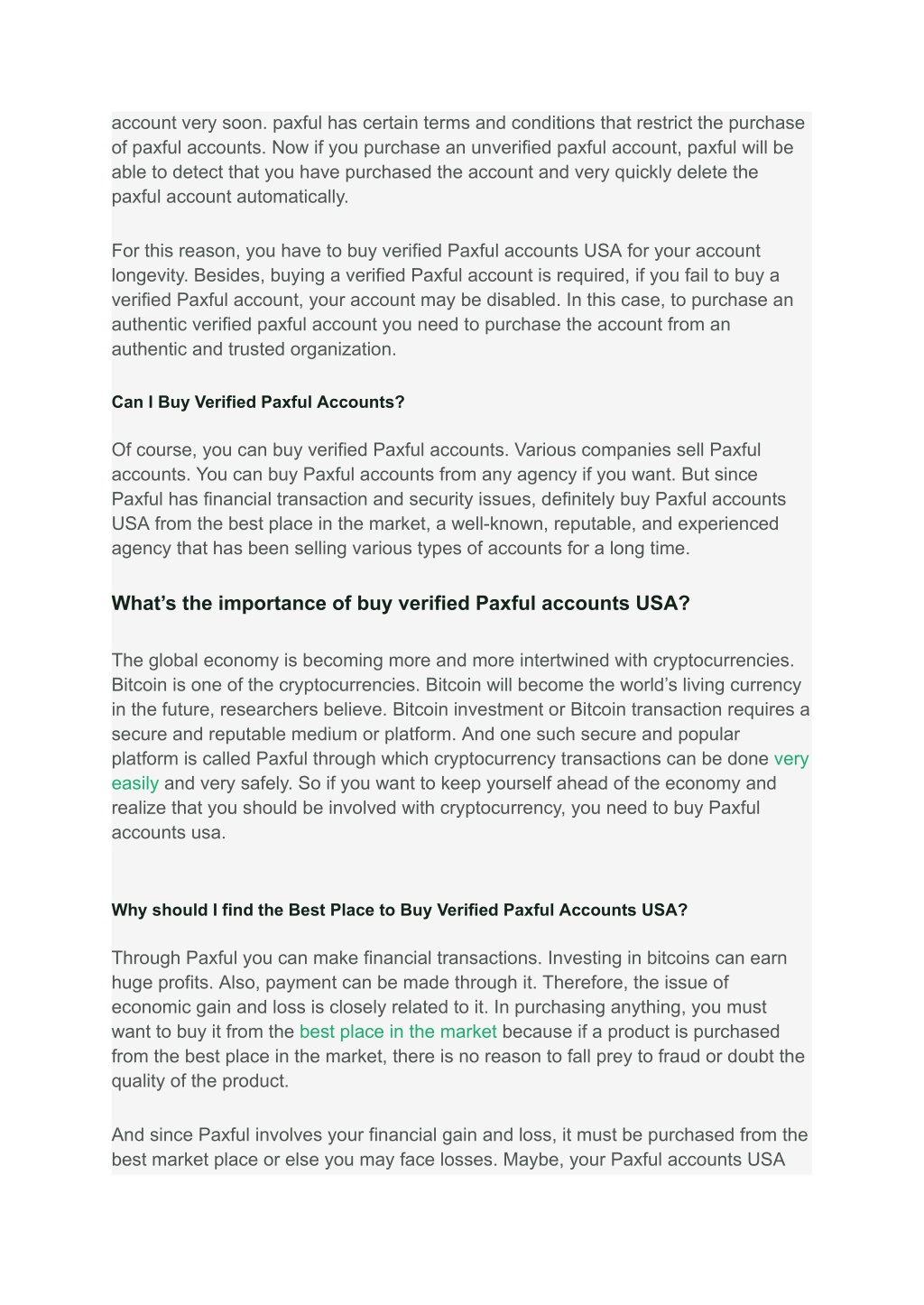 account very soon. paxful has certain terms and conditions that restrict the purchase of paxful accounts. Now if you purchase an unverified paxful account, paxful will be able to detect that you have purchased the account and very quickly delete the paxful account automatically.

For this reason, you have to buy verified Paxful accounts USA for your account longevity. Besides, buying a verified Paxful account is required, if you fail to buy a verified Paxful account, your account may be disabled. In this case, to purchase an authentic verified paxful account you need to purchase the account from an authentic and trusted organization.

Can I Buy Verified Paxful Accounts?

Of course, you can buy verified Paxful accounts. Various companies sell Paxful accounts. You can buy Paxful accounts from any agency if you want. But since Paxful has financial transaction and security issues, definitely buy Paxful accounts USA from the best place in the market, a well-known, reputable, and experienced agency that has been selling various types of accounts for a long time.

What’s the importance of buy verified Paxful accounts USA?

The global economy is becoming more and more intertwined with cryptocurrencies. Bitcoin is one of the cryptocurrencies. Bitcoin will become the world’s living currency in the future, researchers believe. Bitcoin investment or Bitcoin transaction requires a secure and reputable medium or platform. And one such secure and popular platform is called Paxful through which cryptocurrency transactions can be done very easily and very safely. So if you want to keep yourself ahead of the economy and realize that you should be involved with cryptocurrency, you need to buy Paxful accounts usa.

Why should I find the Best Place to Buy Verified Paxful Accounts USA?

Through Paxful you can make financial transactions. Investing in bitcoins can earn huge profits. Also, payment can be made through it. Therefore, the issue of economic gain and loss is closely related to it. In purchasing anything, you must want to buy it from the best place in the market because if a product is purchased from the best place in the market, there is no reason to fall prey to fraud or doubt the quality of the product.

And since Paxful involves your financial gain and loss, it must be purchased from the best market place or else you may face losses. Maybe, your Paxful accounts USA